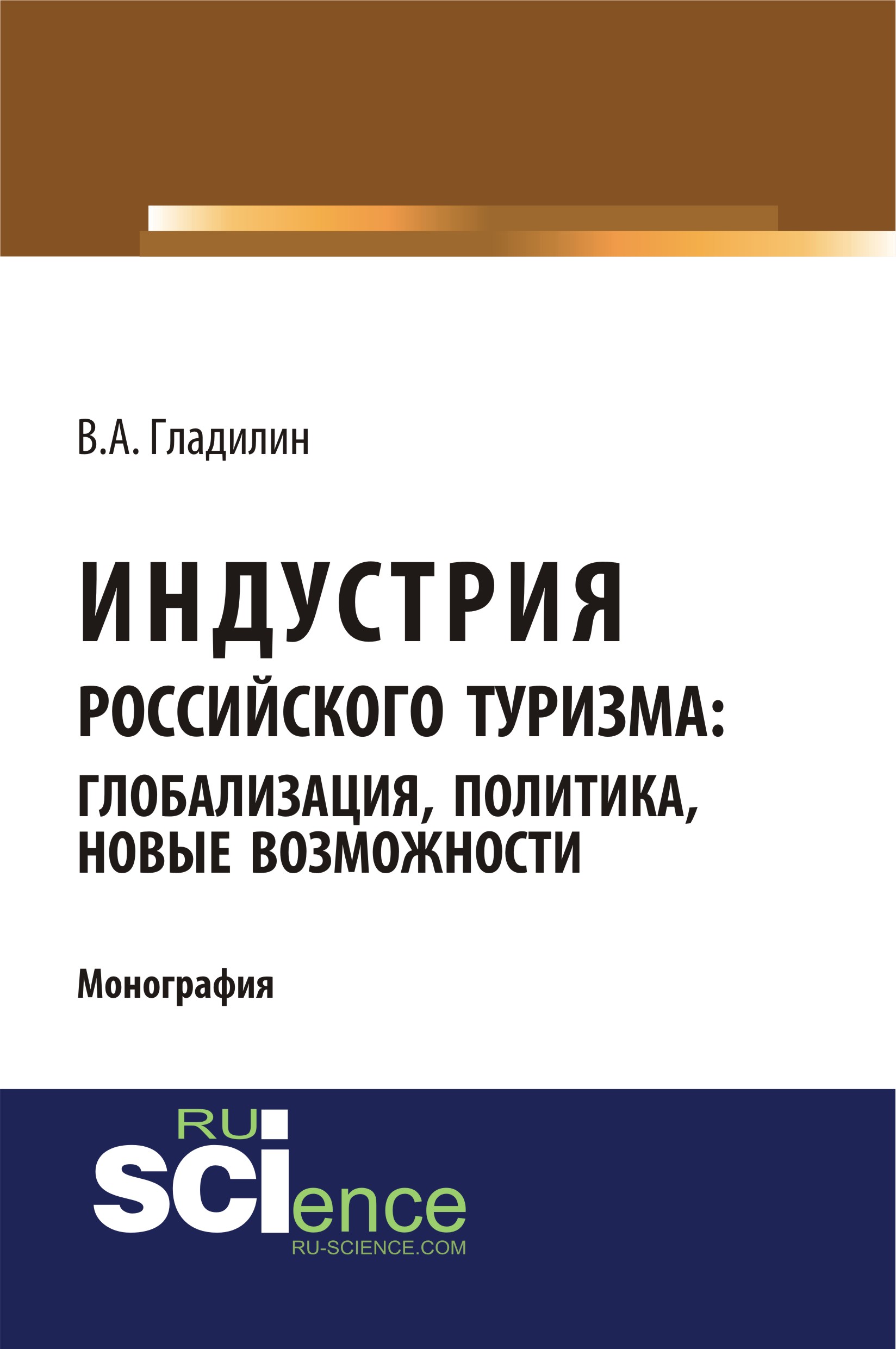 В.А. Гладилин

ИНДУСТРИЯ
РОССИЙСКОГО ТУРИЗМА:
ГЛОБАЛИЗАЦИЯ, ПОЛИТИКА,
НОВЫЕ ВОЗМОЖНОСТИ

Монография

RU
SCIence
RU-SCIENCE.COM